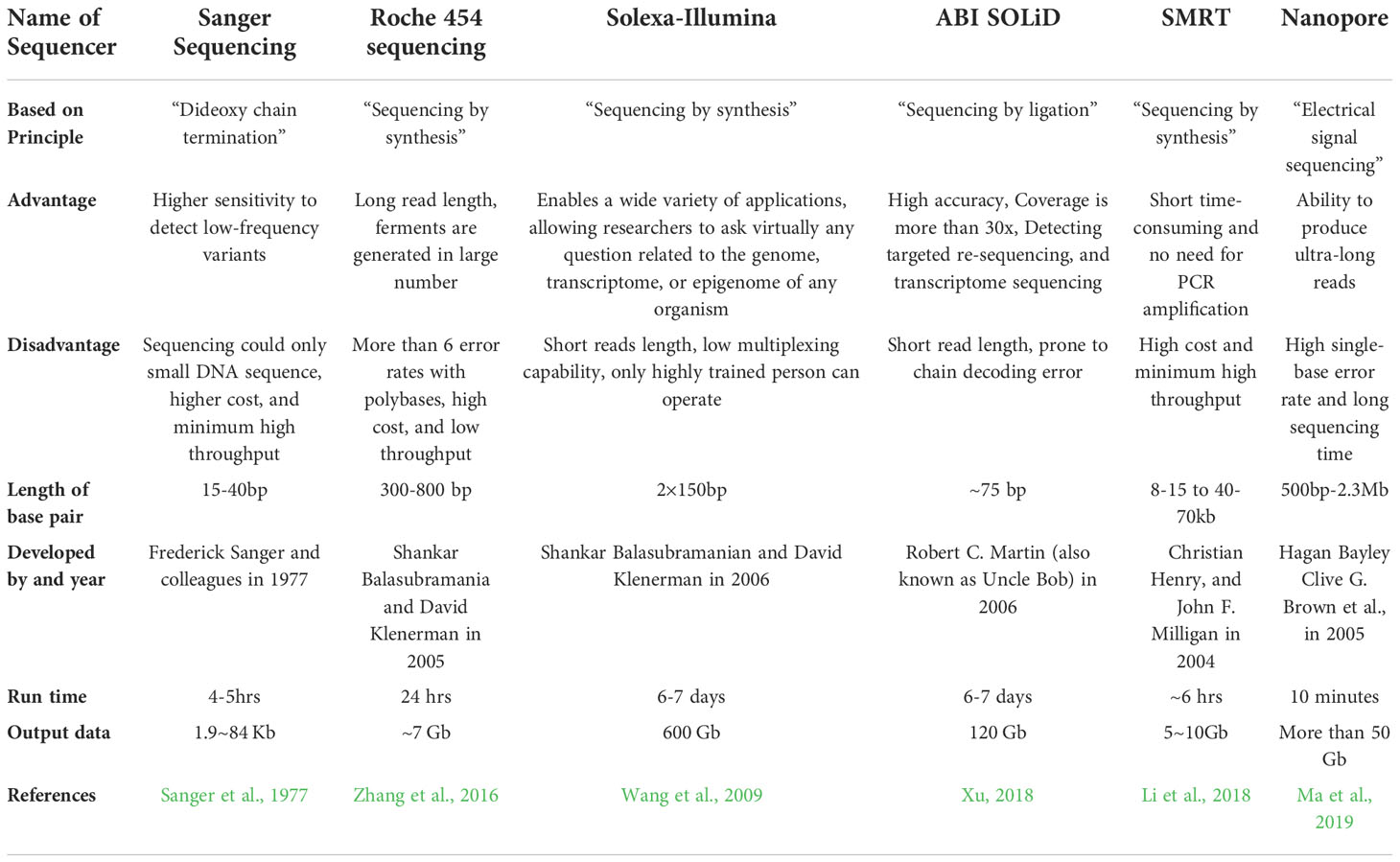 | Name of Sequencer | Sanger Sequencing | Roche 454 sequencing | Solexa-Illumina | ABI SOLiD | SMRT | Nanopore |
|---|---|---|---|---|---|---|
| Based on Principle | “Dideoxy chain termination” | “Sequencing by synthesis” | “Sequencing by synthesis” | “Sequencing by ligation” | “Sequencing by synthesis” | “Electrical signal sequencing” |
| Advantage | Higher sensitivity to detect low-frequency variants | Long read length, ferments are generated in large number | Enables a wide variety of applications, allowing researchers to ask virtually any question related to the genome, transcriptome, or epigenome of any organism | High accuracy, Coverage is more than 30x, Detecting targeted re-sequencing, and transcriptome sequencing | Short time-consuming and no need for PCR amplification | Ability to produce ultra-long reads |
| Disadvantage | Sequencing could only small DNA sequence, higher cost, and minimum high throughput | More than 6 error rates with polybases, high cost, and low throughput | Short reads length, low multiplexing capability, only highly trained person can operate | Short read length, prone to chain decoding error | High cost and minimum high throughput | High single-base error rate and long sequencing time |
| Length of base pair | 15-40bp | 300-800 bp | 2×150bp | ~75 bp | 8-15 to 40-70kb | 500bp-2.3Mb |
| Developed by and year | Frederick Sanger and colleagues in 1977 | Shankar Balasubramania and David Klenerman in 2005 | Shankar Balasubramanian and David Klenerman in 2006 | Robert C. Martin (also known as Uncle Bob) in 2006 | Christian Henry, and John F. Milligan in 2004 | Hagan Bayley Clive G. Brown et al., in 2005 |
| Run time | 4-5hrs | 24 hrs | 6-7 days | 6-7 days | ~6 hrs | 10 minutes |
| Output data | 1.9~84 Kb | ~7 Gb | 600 Gb | 120 Gb | 5~10Gb | More than 50 Gb |
| References | Sanger et al., 1977 | Zhang et al., 2016 | Wang et al., 2009 | Xu, 2018 | Li et al., 2018 | Ma et al., 2019 |